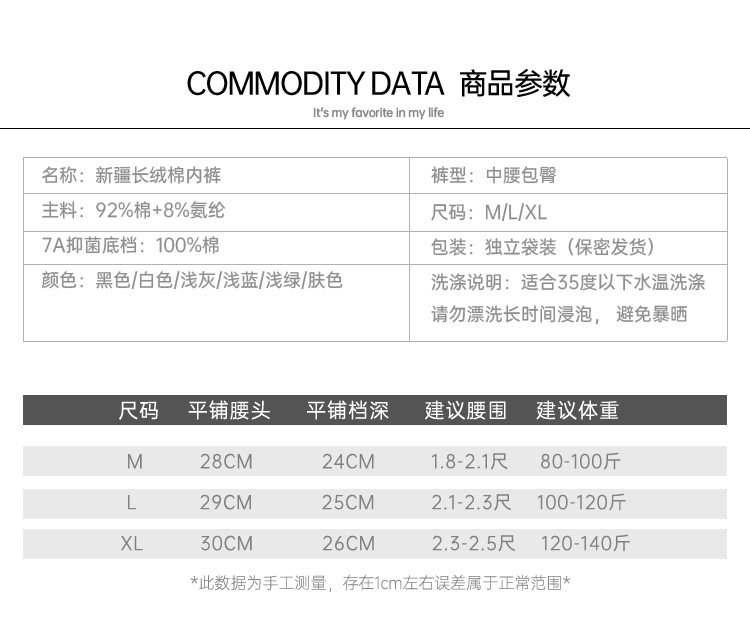 COMMODITY DATA 商品参数

It's my favorite in my life

| 名称：新疆长绒棉内裤 | 裤型：中腰包臀 |
|---|---|
| 主料：92%棉+8%氨纶 | 尺码：M/L/XL |
| 7A抑菌底档：100%棉 | 包装：独立袋装（保密发货） |
| 颜色：黑色/白色/浅灰/浅蓝/浅绿/肤色 | 洗涤说明：适合35度以下水温洗涤 请勿漂洗长时间浸泡， 避免暴晒 |

| 尺码 | 平铺腰头 | 平铺档深 | 建议腰围 | 建议体重 |
|---|---|---|---|---|
| M | 28CM | 24CM | 1.8-2.1尺 | 80-100斤 |
| L | 29CM | 25CM | 2.1-2.3尺 | 100-120斤 |
| XL | 30CM | 26CM | 2.3-2.5尺 | 120-140斤 |

*此数据为手工测量，存在1cm左右误差属于正常范围*